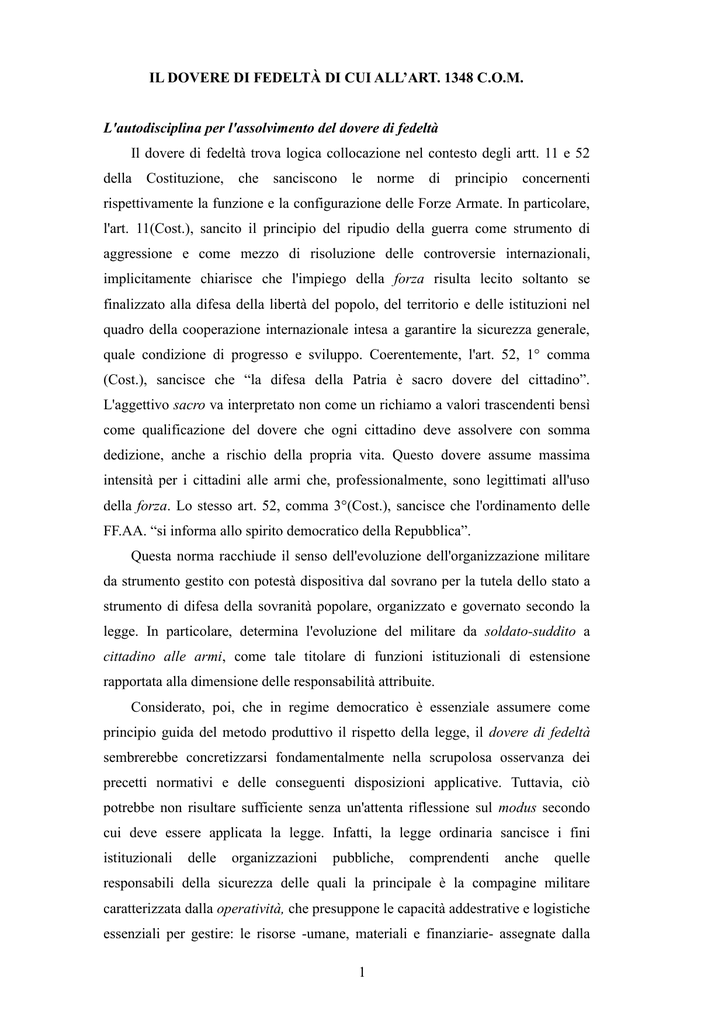 IL DOVERE DI FEDELTÀ DI CUI ALL'ART. 1348 C.O.M.

L'autodisciplina per l'assolvimento del dovere di fedeltà

Il dovere di fedeltà trova logica collocazione nel contesto degli artt. 11 e 52 della Costituzione, che sanciscono le norme di principio concernenti rispettivamente la funzione e la configurazione delle Forze Armate. In particolare, l'art. 11(Cost.), sancito il principio del ripudio della guerra come strumento di aggressione e come mezzo di risoluzione delle controversie internazionali, implicitamente chiarisce che l'impiego della forza risulta lecito soltanto se finalizzato alla difesa della libertà del popolo, del territorio e delle istituzioni nel quadro della cooperazione internazionale intesa a garantire la sicurezza generale, quale condizione di progresso e sviluppo. Coerentemente, l'art. 52, 1° comma (Cost.), sancisce che "la difesa della Patria è sacro dovere del cittadino". L'aggettivo sacro va interpretato non come un richiamo a valori trascendenti bensì come qualificazione del dovere che ogni cittadino deve assolvere con somma dedizione, anche a rischio della propria vita. Questo dovere assume massima intensità per i cittadini alle armi che, professionalmente, sono legittimati all'uso della forza. Lo stesso art. 52, comma 3°(Cost.), sancisce che l'ordinamento delle FF.AA. "si informa allo spirito democratico della Repubblica".

Questa norma racchiude il senso dell'evoluzione dell'organizzazione militare da strumento gestito con potestà dispositiva dal sovrano per la tutela dello stato a strumento di difesa della sovranità popolare, organizzato e governato secondo la legge. In particolare, determina l'evoluzione del militare da soldato-suddito a cittadino alle armi, come tale titolare di funzioni istituzionali di estensione rapportata alla dimensione delle responsabilità attribuite.

Considerato, poi, che in regime democratico è essenziale assumere come principio guida del metodo produttivo il rispetto della legge, il dovere di fedeltà sembrerebbe concretizzarsi fondamentalmente nella scrupolosa osservanza dei precetti normativi e delle conseguenti disposizioni applicative. Tuttavia, ciò potrebbe non risultare sufficiente senza un'attenta riflessione sul modus secondo cui deve essere applicata la legge. Infatti, la legge ordinaria sancisce i fini istituzionali delle organizzazioni pubbliche, comprendenti anche quelle responsabili della sicurezza delle quali la principale è la compagine militare caratterizzata dalla operatività, che presuppone le capacità addestrative e logistiche essenziali per gestire: le risorse -umane, materiali e finanziarie- assegnate dalla

1